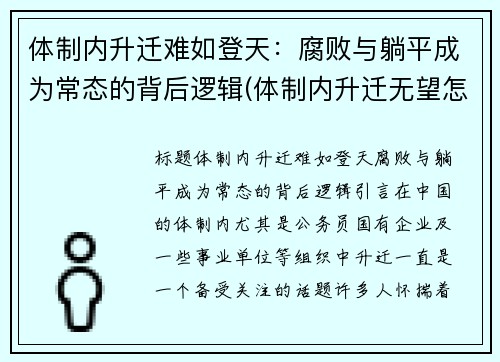 体制内升迁难如登天：腐败与躺平成为常态的背后逻辑(体制内升迁无望怎

标题体制内升迁难如登天腐败与躺平成为常态的背后逻辑引言在中国的体制内尤其是公务员国有企业及一些事业单位等组织中升迁一直是一个备受关注的话题许多人怀揣着